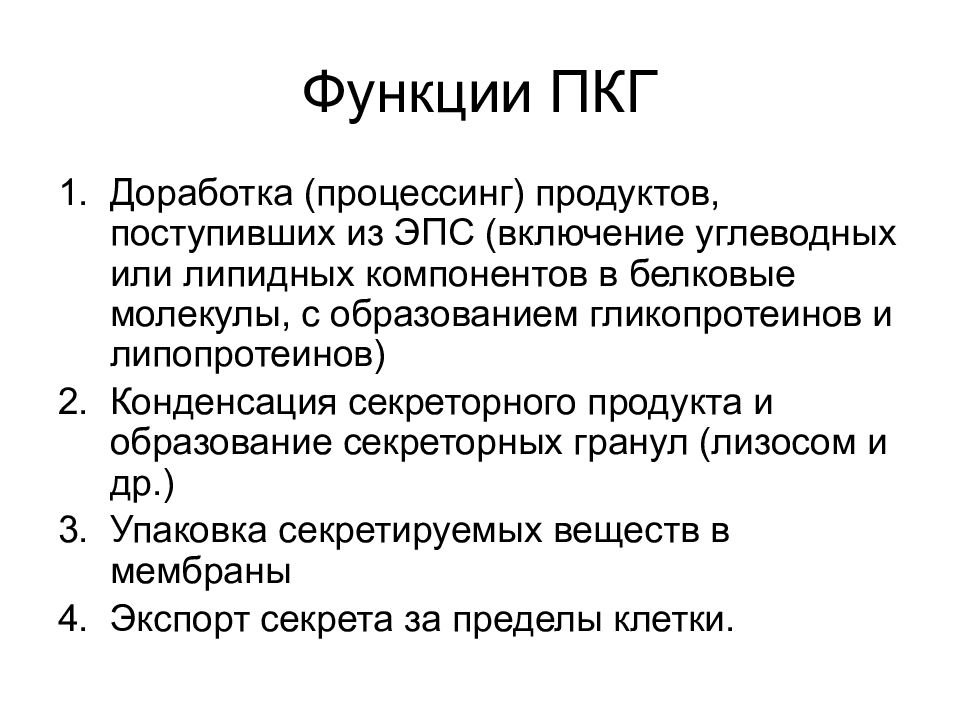 Функции ПКГ

1. Доработка (процессинг) продуктов, поступивших из ЭПС (включение углеводных или липидных компонентов в белковые молекулы, с образованием гликопротеинов и липопротеинов)
2. Конденсация секреторного продукта и образование секреторных гранул (лизосом и др.)
3. Упаковка секретируемых веществ в мембраны
4. Экспорт секрета за пределы клетки.